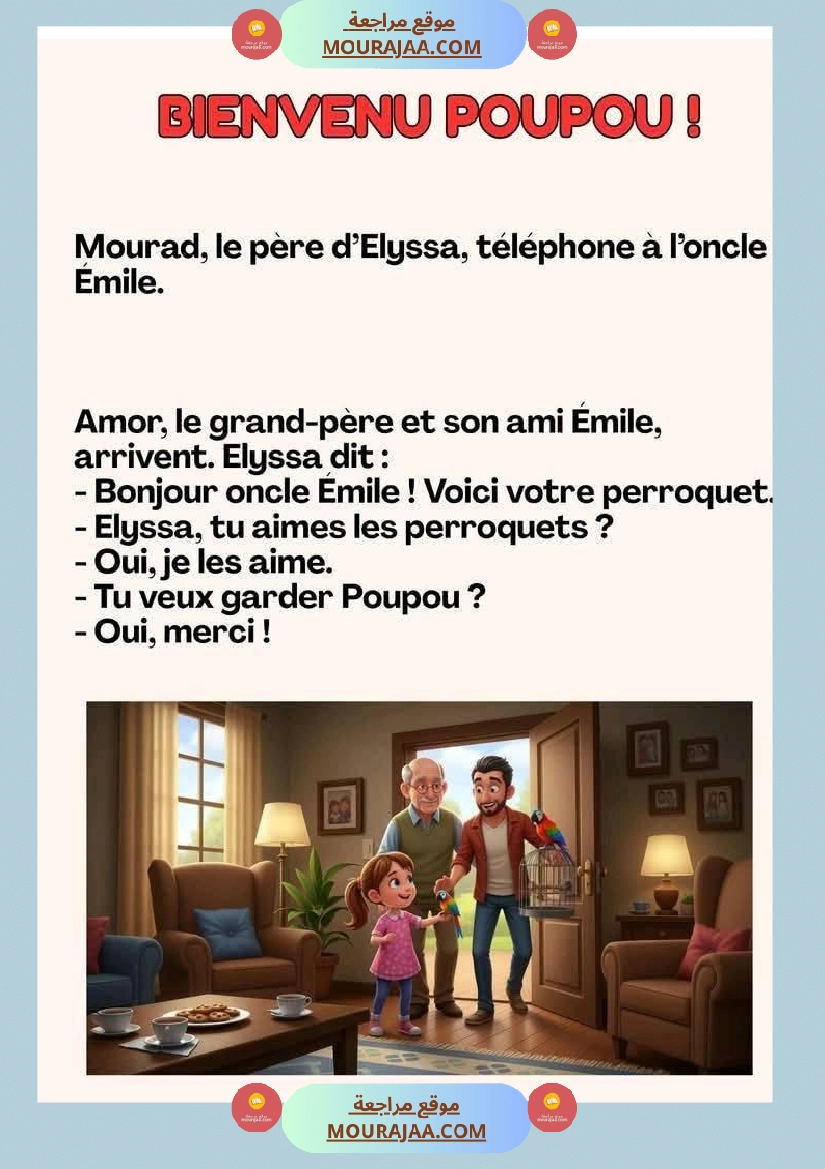 موقع مراجعة
MOURAJAA.COM

BIENVENU POUPOU !

Mourad, le père d'Elyssa, téléphone à l'oncle Émile.

Amor, le grand-père et son ami Émile, arrivent. Elyssa dit :
- Bonjour oncle Émile ! Voici votre perroquet.
- Elyssa, tu aimes les perroquets ?
- Oui, je les aime.
- Tu veux garder Poupou ?
- Oui, merci !

موقع مراجعة
MOURAJAA.COM